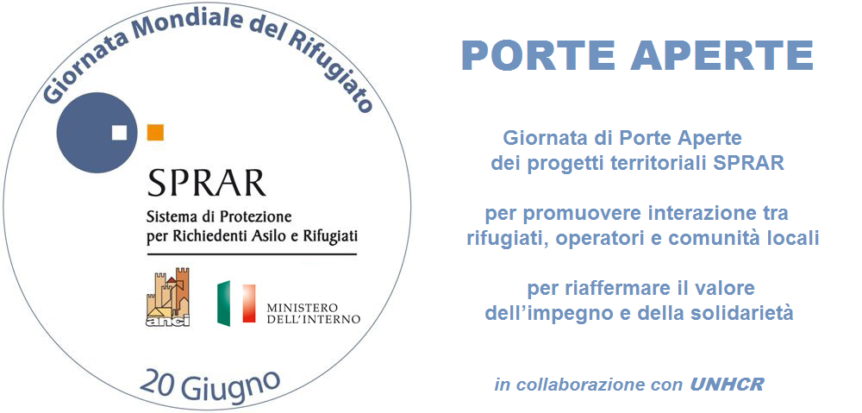 Giornata Mondiale del Rifugiato

SPRAR
Sistema di Protezione per Richiedenti Asilo e Rifugiati

anci

MINISTERO DELL'INTERNO

20 Giugno

PORTE APERTE

Giornata di Porte Aperte dei progetti territoriali SPRAR

per promuovere interazione tra rifugiati, operatori e comunità locali

per riaffermare il valore dell'impegno e della solidarietà

in collaborazione con UNHCR